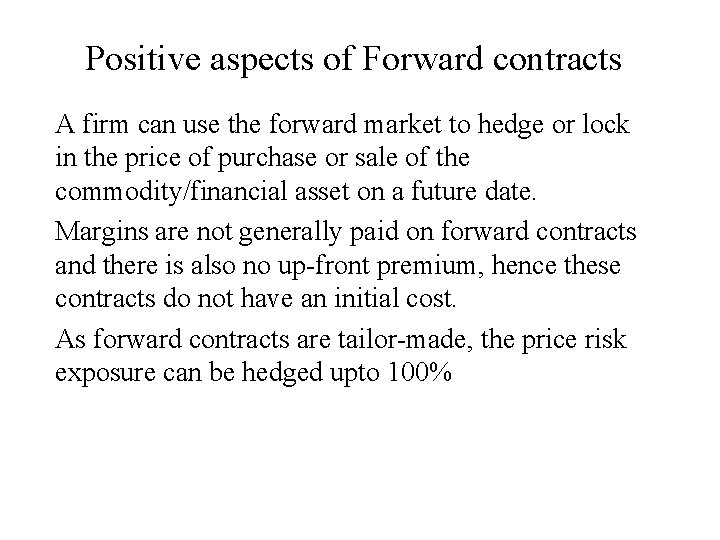 Positive aspects of Forward contracts

A firm can use the forward market to hedge or lock in the price of purchase or sale of the commodity/financial asset on a future date.

Margins are not generally paid on forward contracts and there is also no up-front premium, hence these contracts do not have an initial cost.

As forward contracts are tailor-made, the price risk exposure can be hedged upto 100%